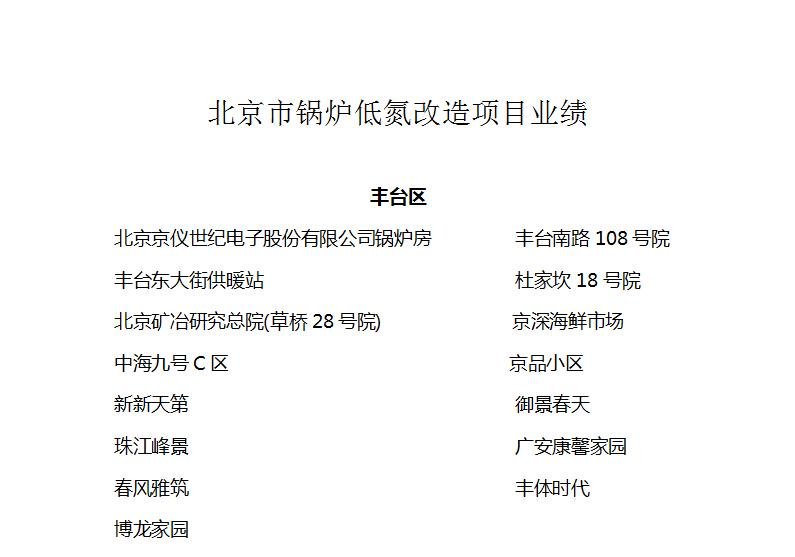 北京市锅炉低氮改造项目业绩

丰台区

北京京仪世纪电子股份有限公司锅炉房

丰台东大街供暖站

北京矿冶研究总院(草桥28号院)

中海九号C区

新新天第

珠江峰景

春风雅筑

博龙家园

丰台南路108号院

杜家坎18号院

京深海鲜市场

京品小区

御景春天

广安康馨家园

丰体时代